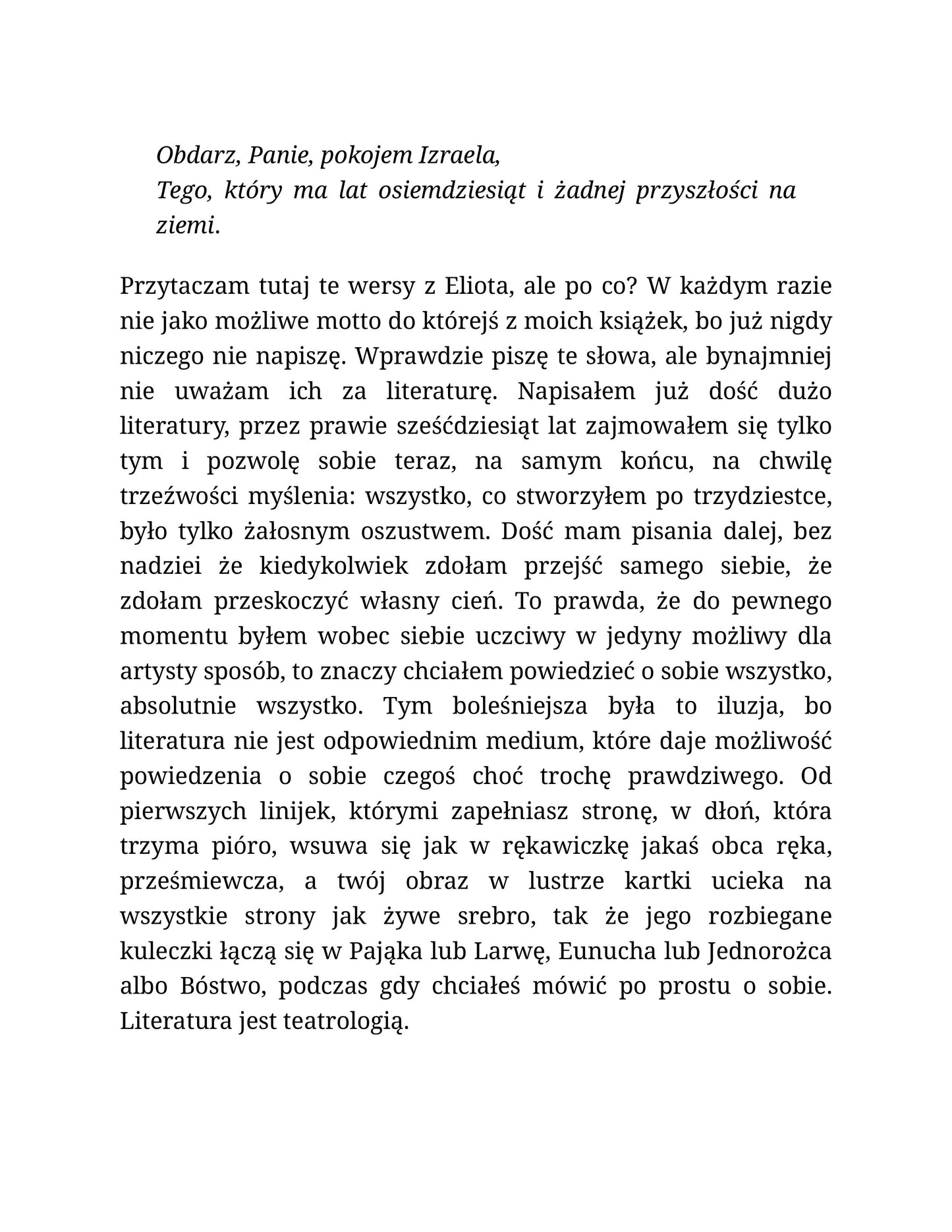 Obdarz, Panie, pokojem Izraela,
Tego, który ma lat osiemdziesiąt i żadnej przyszłości na ziemi.

Przytaczam tutaj te wersy z Eliota, ale po co? W każdym razie nie jako możliwe motto do którejś z moich książek, bo już nigdy niczego nie napiszę. Wprawdzie piszę te słowa, ale bynajmniej nie uważam ich za literaturę. Napisałem już dość dużo literatury, przez prawie sześćdziesiąt lat zajmowałem się tylko tym i pozwolę sobie teraz, na samym końcu, na chwilę trzeźwości myślenia: wszystko, co stworzyłem po trzydziestce, było tylko żałosnym oszustwem. Dość mam pisania dalej, bez nadziei że kiedykolwiek zdołam przejść samego siebie, że zdołam przeskoczyć własny cień. To prawda, że do pewnego momentu byłem wobec siebie uczciwy w jedyny możliwy dla artysty sposób, to znaczy chciałem powiedzieć o sobie wszystko, absolutnie wszystko. Tym boleśniejsza była to iluzja, bo literatura nie jest odpowiednim medium, które daje możliwość powiedzenia o sobie czegoś choć trochę prawdziwego. Od pierwszych linijek, którymi zapełniasz stronę, w dłoń, która trzyma pióro, wsuwa się jak w rękawiczkę jakaś obca ręka, prześmiewcza, a twój obraz w lustrze kartki ucieka na wszystkie strony jak żywe srebro, tak że jego rozbiegane kuleczki łączą się w Pająka lub Larwę, Eunucha lub Jednorożca albo Bóstwo, podczas gdy chciałeś mówić po prostu o sobie. Literatura jest teatrologią.